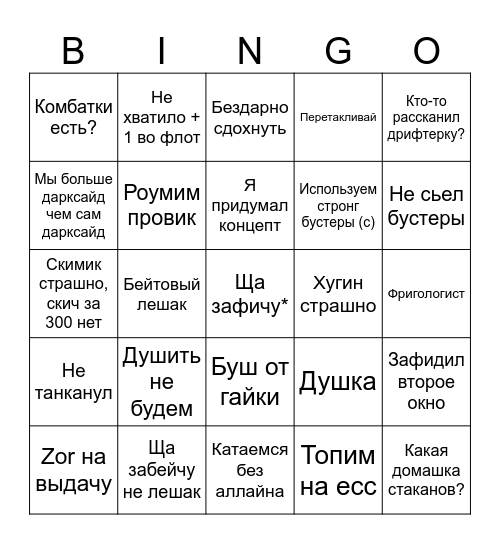 | B | I | N | G | O |
|---|---|---|---|---|
| Комбатки есть? | Не хватило + 1 во флот | Бездарно сдохнуть | Перетакливай | Кто-то рассканил дрифтерку? |
| Мы больше дарксайд чем сам дарксайд | Роумим провик | Я придумал концепт | Используем стронг бустеры (с) | Не сьел бустеры |
| Скимик страшно, скич за 300 нет | Бейтовый лешак | Ща зафичу* | Хугин страшно | Фригологист |
| Не танканул | Душить не будем | Буш от гайки | Душка | Зафидил второе окно |
| Zor на выдачу | Ща забейчу не лешак | Катаемся без аллайна | Топим на есс | Какая домашка стаканов? |